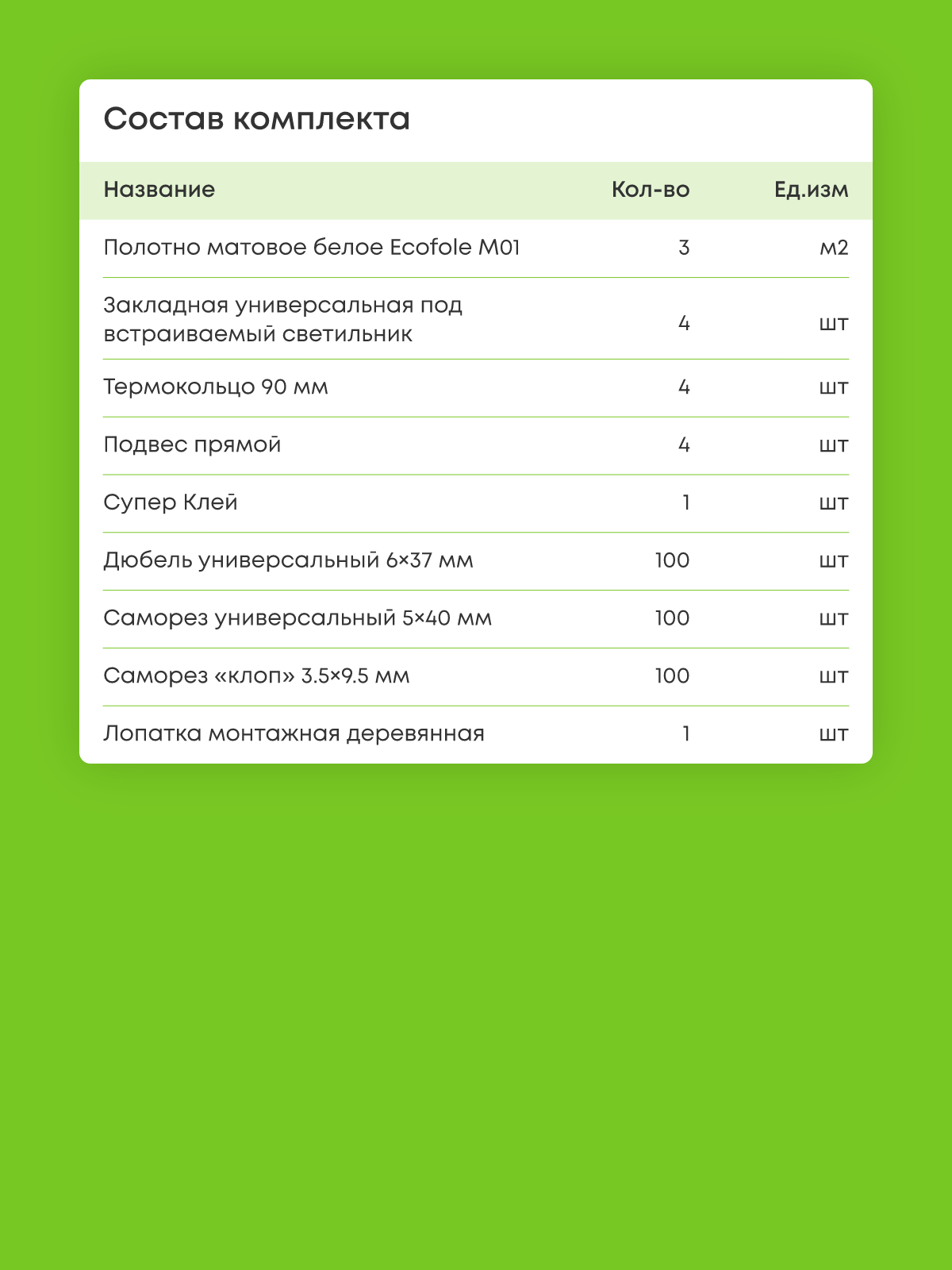 Состав комплекта

| Название | Кол-во | Ед.изм |
|---|---|---|
| Полотно матовое белое Ecofole M01 | 3 | м2 |
| Закладная универсальная под встраиваемый светильник | 4 | шт |
| Термокольцо 90 мм | 4 | шт |
| Подвес прямой | 4 | шт |
| Супер Клей | 1 | шт |
| Дюбель универсальный 6×37 мм | 100 | шт |
| Саморез универсальный 5×40 мм | 100 | шт |
| Саморез «клоп» 3.5×9.5 мм | 100 | шт |
| Лопатка монтажная деревянная | 1 | шт |